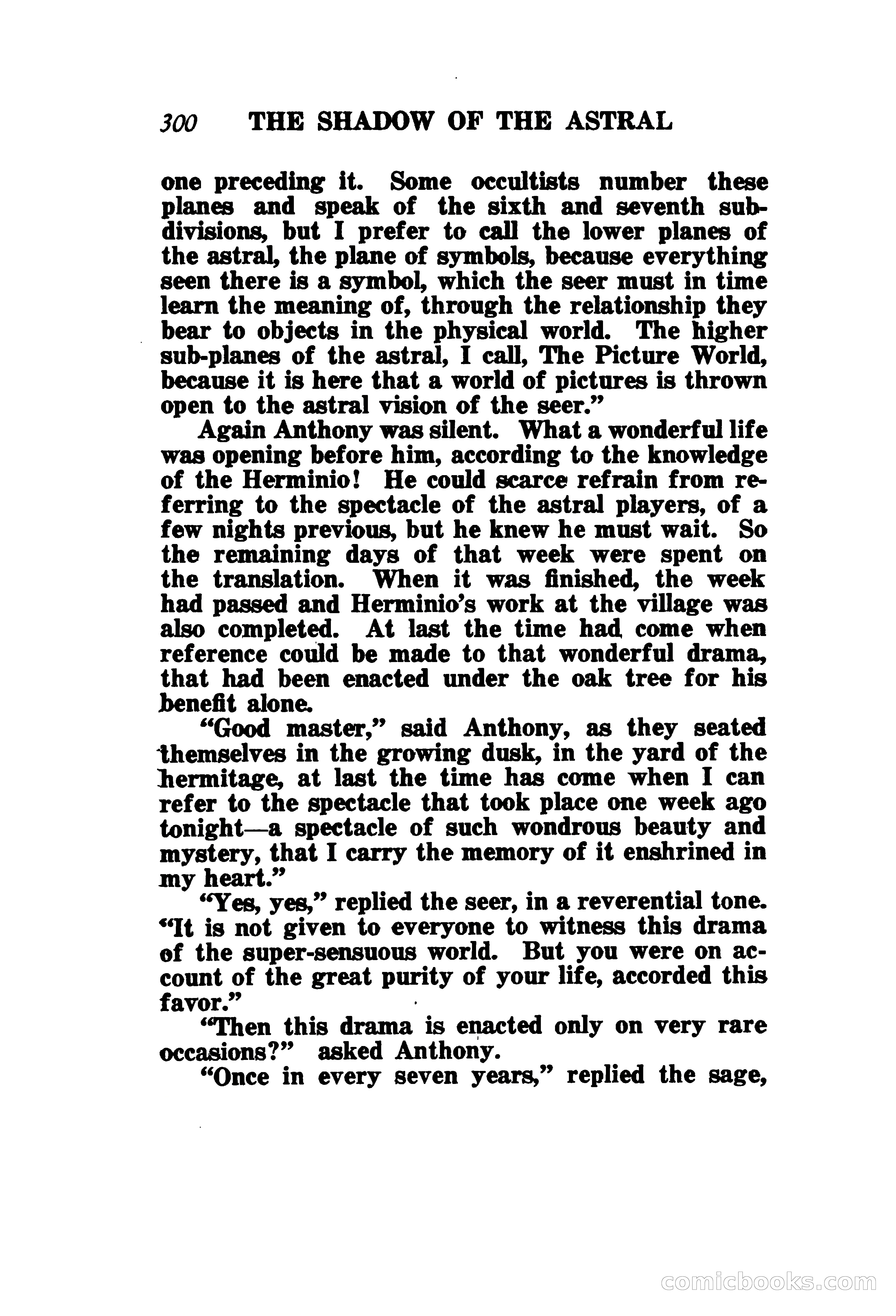 300 THE SHADOW OF THE ASTRAL

one preceding it. Some occultists number these planes and speak of the sixth and seventh subdivisions, but I prefer to call the lower planes of the astral, the plane of symbols, because everything seen there is a symbol, which the seer must in time learn the meaning of, through the relationship they bear to objects in the physical world. The higher sub-planes of the astral, I call, The Picture World, because it is here that a world of pictures is thrown open to the astral vision of the seer."

Again Anthony was silent. What a wonderful life was opening before him, according to the knowledge of the Herminio! He could scarce refrain from referring to the spectacle of the astral players, of a few nights previous, but he knew he must wait. So the remaining days of that week were spent on the translation. When it was finished, the week had passed and Herminio's work at the village was also completed. At last the time had come when reference could be made to that wonderful drama, that had been enacted under the oak tree for his benefit alone.

"Good master," said Anthony, as they seated themselves in the growing dusk, in the yard of the hermitage, at last the time has come when I can refer to the spectacle that took place one week ago tonight—a spectacle of such wondrous beauty and mystery, that I carry the memory of it enshrined in my heart."

"Yes, yes," replied the seer, in a reverential tone. "It is not given to everyone to witness this drama of the super-sensuous world. But you were on account of the great purity of your life, accorded this favor."

"Then this drama is enacted only on very rare occasions?" asked Anthony.

"Once in every seven years," replied the sage,

comicbooks.com